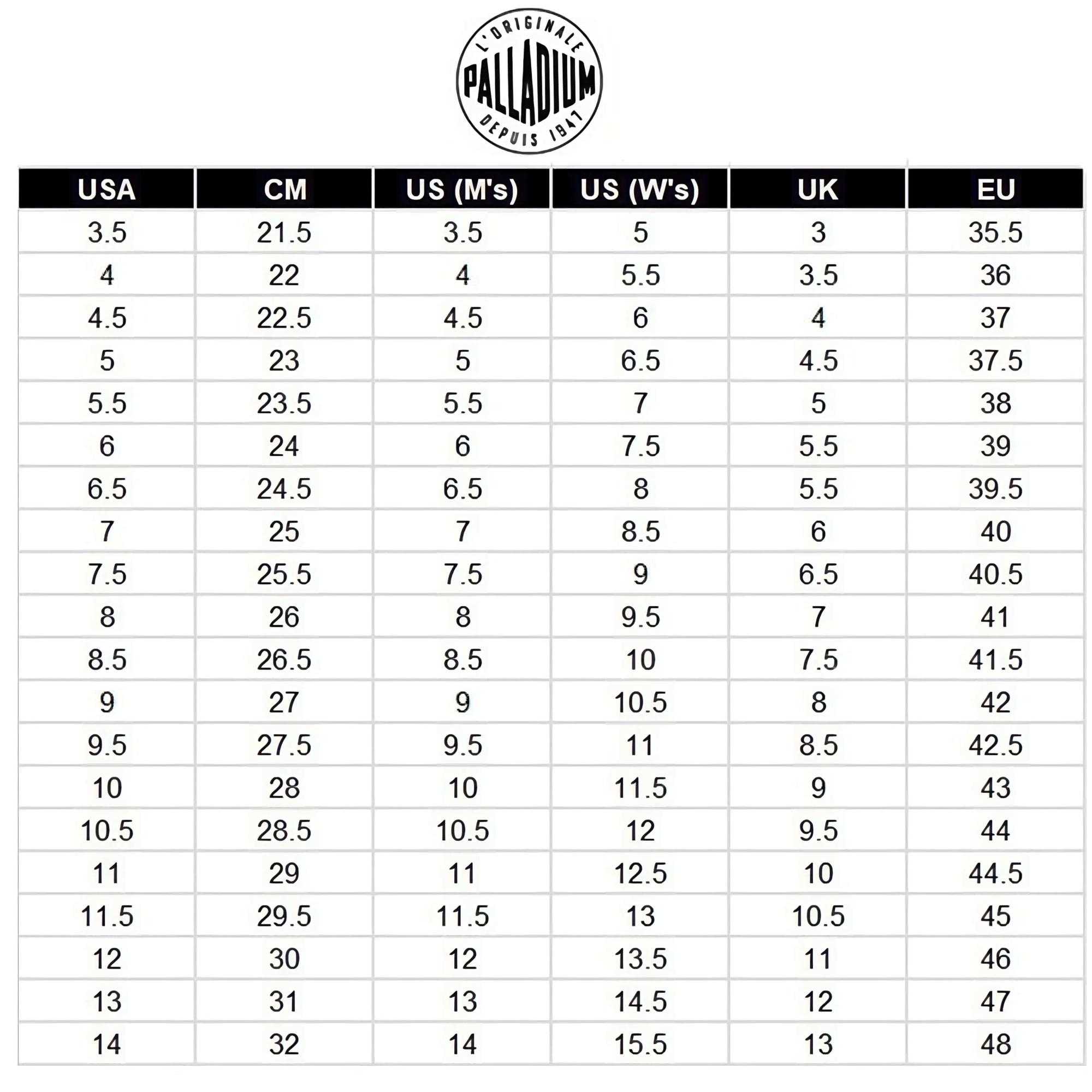 L'ORIGINALE
PALLADIUM
DEPUIS 1947

| USA | CM | US (M's) | US (W's) | UK | EU |
|---|---|---|---|---|---|
| 3.5 | 21.5 | 3.5 | 5 | 3 | 35.5 |
| 4 | 22 | 4 | 5.5 | 3.5 | 36 |
| 4.5 | 22.5 | 4.5 | 6 | 4 | 37 |
| 5 | 23 | 5 | 6.5 | 4.5 | 37.5 |
| 5.5 | 23.5 | 5.5 | 7 | 5 | 38 |
| 6 | 24 | 6 | 7.5 | 5.5 | 39 |
| 6.5 | 24.5 | 6.5 | 8 | 5.5 | 39.5 |
| 7 | 25 | 7 | 8.5 | 6 | 40 |
| 7.5 | 25.5 | 7.5 | 9 | 6.5 | 40.5 |
| 8 | 26 | 8 | 9.5 | 7 | 41 |
| 8.5 | 26.5 | 8.5 | 10 | 7.5 | 41.5 |
| 9 | 27 | 9 | 10.5 | 8 | 42 |
| 9.5 | 27.5 | 9.5 | 11 | 8.5 | 42.5 |
| 10 | 28 | 10 | 11.5 | 9 | 43 |
| 10.5 | 28.5 | 10.5 | 12 | 9.5 | 44 |
| 11 | 29 | 11 | 12.5 | 10 | 44.5 |
| 11.5 | 29.5 | 11.5 | 13 | 10.5 | 45 |
| 12 | 30 | 12 | 13.5 | 11 | 46 |
| 13 | 31 | 13 | 14.5 | 12 | 47 |
| 14 | 32 | 14 | 15.5 | 13 | 48 |